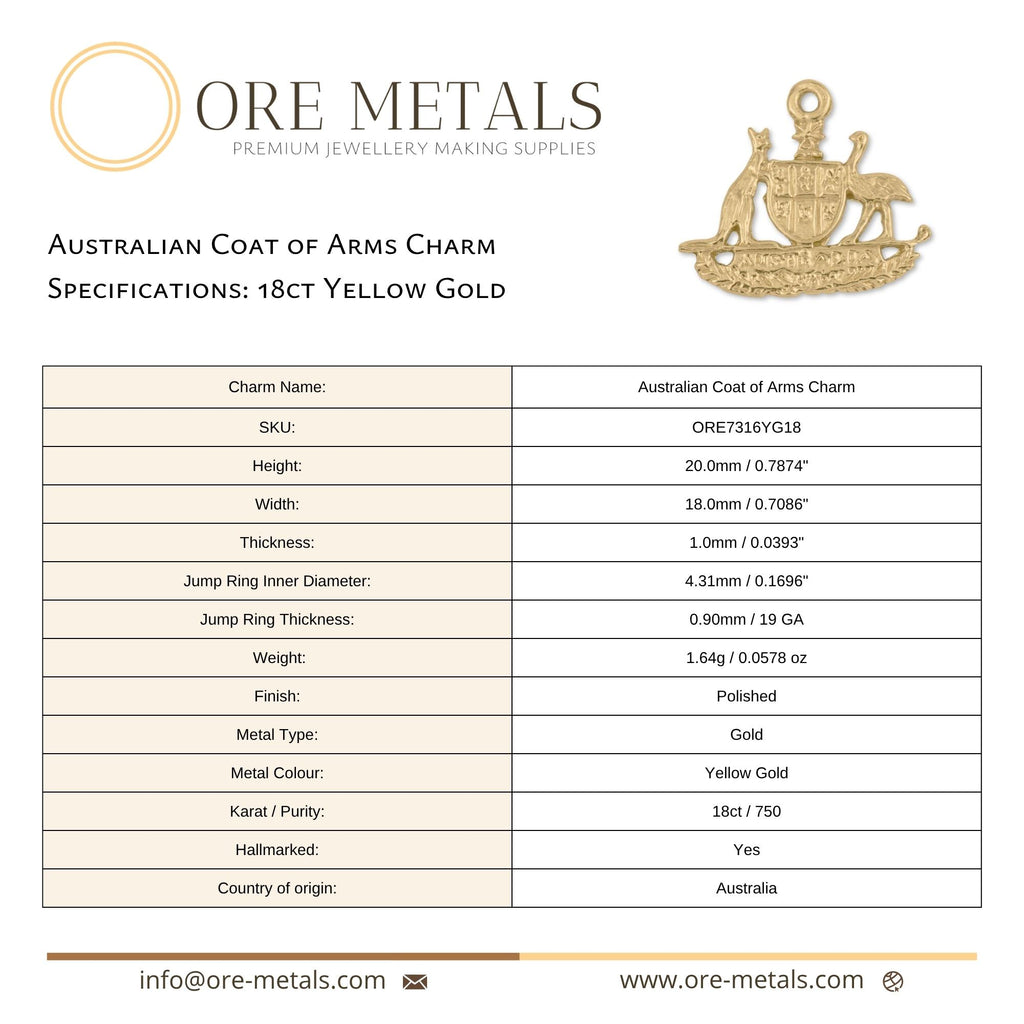 ORE METALS
PREMIUM JEWELLERY MAKING SUPPLIES

Australian Coat of Arms Charm
Specifications: 18ct Yellow Gold

| Charm Name: | Australian Coat of Arms Charm |
|---|---|
| SKU: | ORE7316YG18 |
| Height: | 20.0mm / 0.7874" |
| Width: | 18.0mm / 0.7086" |
| Thickness: | 1.0mm / 0.0393" |
| Jump Ring Inner Diameter: | 4.31mm / 0.1696" |
| Jump Ring Thickness: | 0.90mm / 19 GA |
| Weight: | 1.64g / 0.0578 oz |
| Finish: | Polished |
| Metal Type: | Gold |
| Metal Colour: | Yellow Gold |
| Karat / Purity: | 18ct / 750 |
| Hallmarked: | Yes |
| Country of origin: | Australia |

info@ore-metals.com
www.ore-metals.com